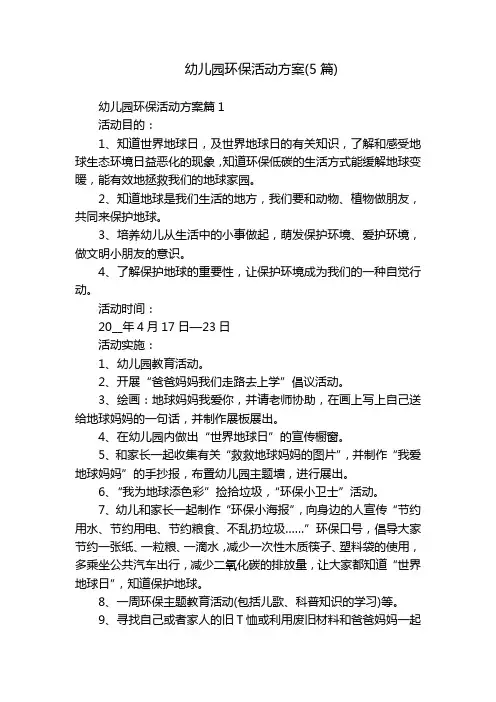 幼儿园环保活动方案(5 篇)

幼儿园环保活动方案篇 1

活动目的：

1、知道世界地球日，及世界地球日的有关知识，了解和感受地球生态环境日益恶化的现象，知道环保低碳的生活方式能缓解地球变暖，能有效地拯救我们的地球家园。

2、知道地球是我们生活的地方，我们要和动物、植物做朋友，共同来保护地球。

3、培养幼儿从生活中的小事做起，萌发保护环境、爱护环境，做文明小朋友的意识。

4、了解保护地球的重要性，让保护环境成为我们的一种自觉行动。

活动时间：

20__年 4 月 17 日—23 日

活动实施：

1、幼儿园教育活动。

2、开展“爸爸妈妈我们走路去上学”倡议活动。

3、绘画：地球妈妈我爱你，并请老师协助，在画上写上自己送给地球妈妈的一句话，并制作展板展出。

4、在幼儿园内做出“世界地球日”的宣传橱窗。

5、和家长一起收集有关“救救地球妈妈的图片”，并制作“我爱地球妈妈”的手抄报，布置幼儿园主题墙，进行展出。

6、“我为地球添色彩”捡拾垃圾，“环保小卫士”活动。

7、幼儿和家长一起制作“环保小海报”，向身边的人宣传“节约用水、节约用电、节约粮食、不乱扔垃圾……”环保口号，倡导大家节约一张纸、一粒粮、一滴水，减少一次性木质筷子、塑料袋的使用，多乘坐公共汽车出行，减少二氧化碳的排放量，让大家都知道“世界地球日”，知道保护地球。

8、一周环保主题教育活动(包括儿歌、科普知识的学习)等。

9、寻找自己或者家人的旧 T 恤或利用废旧材料和爸爸妈妈一起